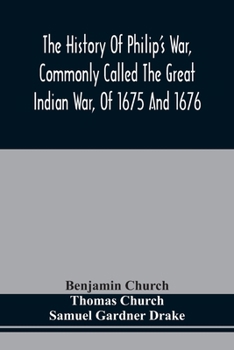 The History Of Philip's War, Commonly Called The Great Indian War, Of 1675 And 1676

Benjamin Church
Thomas Church
Samuel Gardner Drake